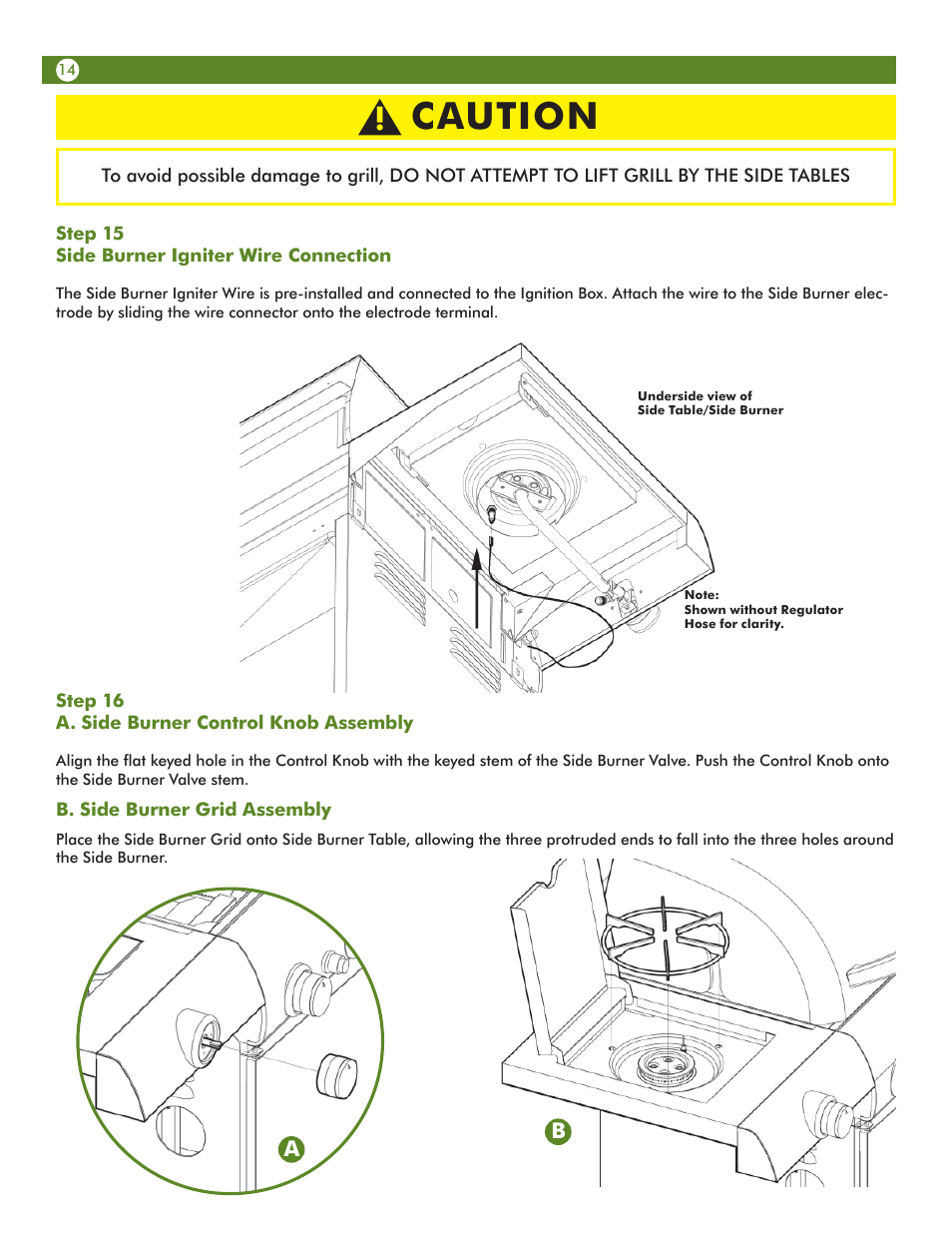 14

CAUTION

To avoid possible damage to grill, DO NOT ATTEMPT TO LIFT GRILL BY THE SIDE TABLES

Step 15
Side Burner Igniter Wire Connection

The Side Burner Igniter Wire is pre-installed and connected to the Ignition Box. Attach the wire to the Side Burner electrode by sliding the wire connector onto the electrode terminal.

Underside view of
Side Table/Side Burner

Note:
Shown without Regulator
Hose for clarity.

Step 16
A. Side Burner Control Knob Assembly

Align the flat keyed hole in the Control Knob with the keyed stem of the Side Burner Valve. Push the Control Knob onto the Side Burner Valve stem.

B. Side Burner Grid Assembly

Place the Side Burner Grid onto Side Burner Table, allowing the three protruded ends to fall into the three holes around the Side Burner.

A

B